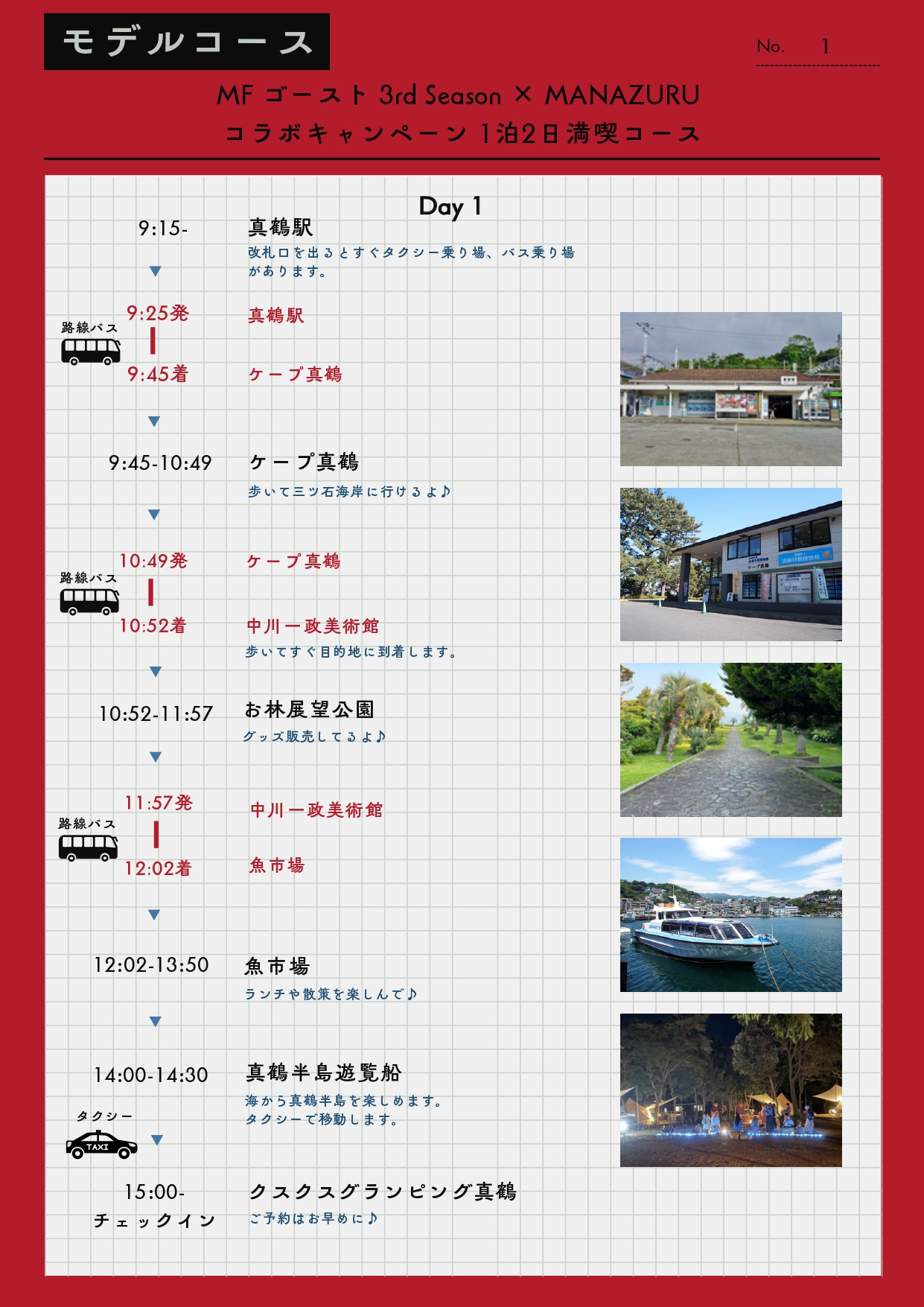 モデルコース

No. 1

MF ゴースト 3rd Season × MANAZURU
コラボキャンペーン 1泊2日満喫コース

Day 1

9:15- 真鶴駅
改札口を出るとすぐタクシー乗り場、バス乗り場があります。

▼

路線バス
9:25発 真鶴駅
9:45着 ケープ真鶴

▼

9:45-10:49 ケープ真鶴
歩いて三ツ石海岸に行けるよ♪

▼

路線バス
10:49発 ケープ真鶴
10:52着 中川一政美術館
歩いてすぐ目的地に到着します。

▼

10:52-11:57 お林展望公園
グッズ販売してるよ♪

▼

路線バス
11:57発 中川一政美術館
12:02着 魚市場

▼

12:02-13:50 魚市場
ランチや散策を楽しんで♪

▼

14:00-14:30 真鶴半島遊覧船
海から真鶴半島を楽しめます。
タクシーで移動します。

タクシー
TAXI
▼

15:00-
チェックイン
クスクスグランピング真鶴
ご予約はお早めに♪